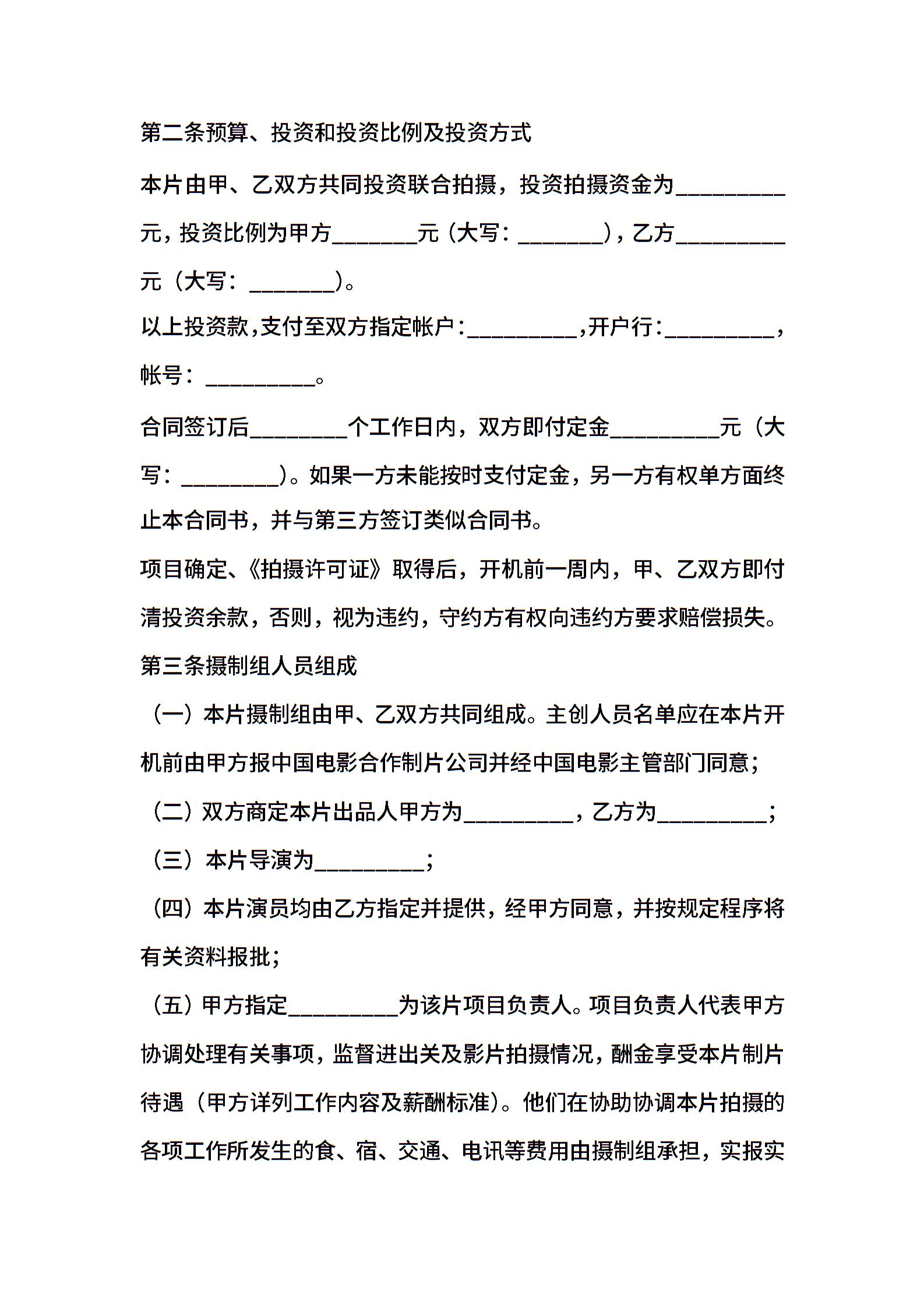 第二条预算、投资和投资比例及投资方式

本片由甲、乙双方共同投资联合拍摄，投资拍摄资金为__________元，投资比例为甲方________元（大写：________），乙方__________元（大写：________）。

以上投资款，支付至双方指定帐户：__________，开户行：__________，帐号：__________。

合同签订后_________个工作日内，双方即付定金__________元（大写：_________）。如果一方未能按时支付定金，另一方有权单方面终止本合同书，并与第三方签订类似合同书。

项目确定、《拍摄许可证》取得后，开机前一周内，甲、乙双方即付清投资余款，否则，视为违约，守约方有权向违约方要求赔偿损失。

第三条摄制组人员组成

（一）本片摄制组由甲、乙双方共同组成。主创人员名单应在本片开机前由甲方报中国电影合作制片公司并经中国电影主管部门同意；

（二）双方商定本片出品人甲方为__________，乙方为__________；

（三）本片导演为__________；

（四）本片演员均由乙方指定并提供，经甲方同意，并按规定程序将有关资料报批；

（五）甲方指定__________为该片项目负责人。项目负责人代表甲方协调处理有关事项，监督进出关及影片拍摄情况，酬金享受本片制片待遇（甲方详列工作内容及薪酬标准）。他们在协助协调本片拍摄的各项工作所发生的食、宿、交通、电讯等费用由摄制组承担，实报实